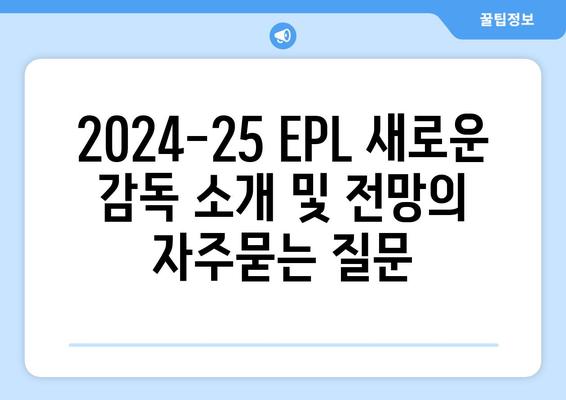 꿀팁정보

2024-25 EPL 새로운 감독 소개 및 전망의 자주묻는 질문